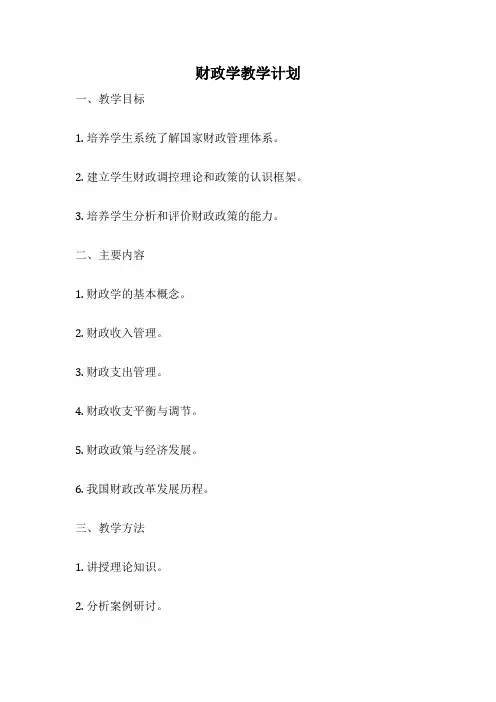 财政学教学计划

一、教学目标

1. 培养学生系统了解国家财政管理体系。

2. 建立学生财政调控理论和政策的认识框架。

3. 培养学生分析和评价财政政策的能力。

二、主要内容

1. 财政学的基本概念。

2. 财政收入管理。

3. 财政支出管理。

4. 财政收支平衡与调节。

5. 财政政策与经济发展。

6. 我国财政改革发展历程。

三、教学方法

1. 讲授理论知识。

2. 分析案例研讨。